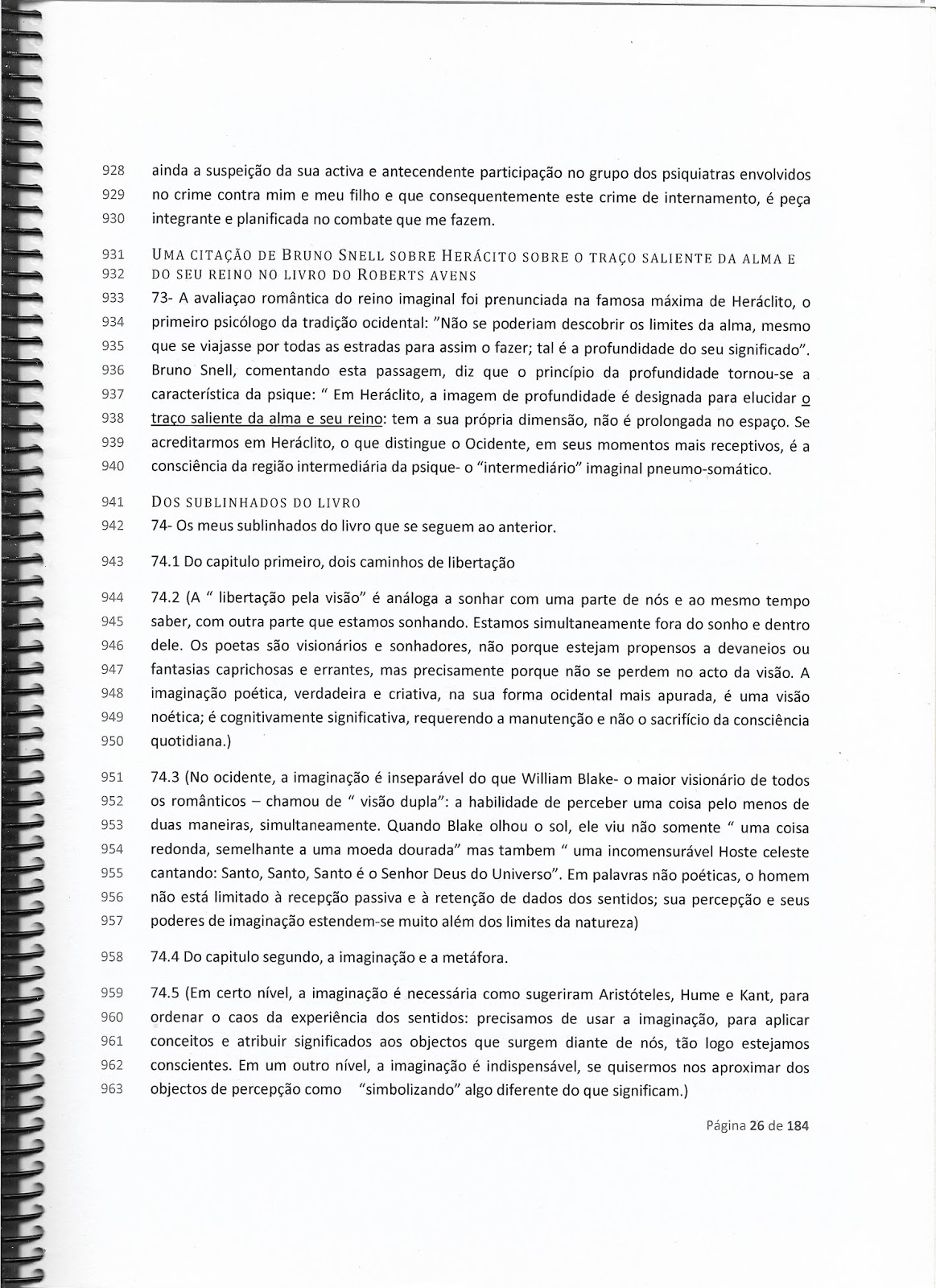 928 ainda a suspeição da sua activa e antecendente participação no grupo dos psiquiatras envolvidos
929 no crime contra mim e meu filho e que consequentemente este crime de internamento, é peça
930 integrante e planificada no combate que me fazem.

931 UMA CITAÇÃO DE BRUNO SNELL SOBRE HERÁCITO SOBRE O TRAÇO SALIENTE DA ALMA E
932 DO SEU REINO NO LIVRO DO ROBERTS AVENS
933 73- A avaliaçao romântica do reino imaginal foi prenunciada na famosa máxima de Heráclito, o
934 primeiro psicólogo da tradição ocidental: "Não se poderiam descobrir os limites da alma, mesmo
935 que se viajasse por todas as estradas para assim o fazer; tal é a profundidade do seu significado".
936 Bruno Snell, comentando esta passagem, diz que o princípio da profundidade tornou-se a
937 característica da psique: " Em Heráclito, a imagem de profundidade é designada para elucidar o
938 traço saliente da alma e seu reino: tem a sua própria dimensão, não é prolongada no espaço. Se
939 acreditarmos em Heráclito, o que distingue o Ocidente, em seus momentos mais receptivos, é a
940 consciência da região intermediária da psique- o "intermediário" imaginal pneumo-somático.

941 DOS SUBLINHADOS DO LIVRO
942 74- Os meus sublinhados do livro que se seguem ao anterior.

943 74.1 Do capitulo primeiro, dois caminhos de libertação

944 74.2 (A " libertação pela visão" é análoga a sonhar com uma parte de nós e ao mesmo tempo
945 saber, com outra parte que estamos sonhando. Estamos simultaneamente fora do sonho e dentro
946 dele. Os poetas são visionários e sonhadores, não porque estejam propensos a devaneios ou
947 fantasias caprichosas e errantes, mas precisamente porque não se perdem no acto da visão. A
948 imaginação poética, verdadeira e criativa, na sua forma ocidental mais apurada, é uma visão
949 noética; é cognitivamente significativa, requerendo a manutenção e não o sacrifício da consciência
950 quotidiana.)

951 74.3 (No ocidente, a imaginação é inseparável do que William Blake- o maior visionário de todos
952 os românticos – chamou de " visão dupla": a habilidade de perceber uma coisa pelo menos de
953 duas maneiras, simultaneamente. Quando Blake olhou o sol, ele viu não somente " uma coisa
954 redonda, semelhante a uma moeda dourada" mas tambem " uma incomensurável Hoste celeste
955 cantando: Santo, Santo, Santo é o Senhor Deus do Universo". Em palavras não poéticas, o homem
956 não está limitado à recepção passiva e à retenção de dados dos sentidos; sua percepção e seus
957 poderes de imaginação estendem-se muito além dos limites da natureza)

958 74.4 Do capitulo segundo, a imaginação e a metáfora.

959 74.5 (Em certo nível, a imaginação é necessária como sugeriram Aristóteles, Hume e Kant, para
960 ordenar o caos da experiência dos sentidos: precisamos de usar a imaginação, para aplicar
961 conceitos e atribuir significados aos objectos que surgem diante de nós, tão logo estejamos
962 conscientes. Em um outro nível, a imaginação é indispensável, se quisermos nos aproximar dos
963 objectos de percepção como "simbolizando" algo diferente do que significam.)

Página 26 de 184